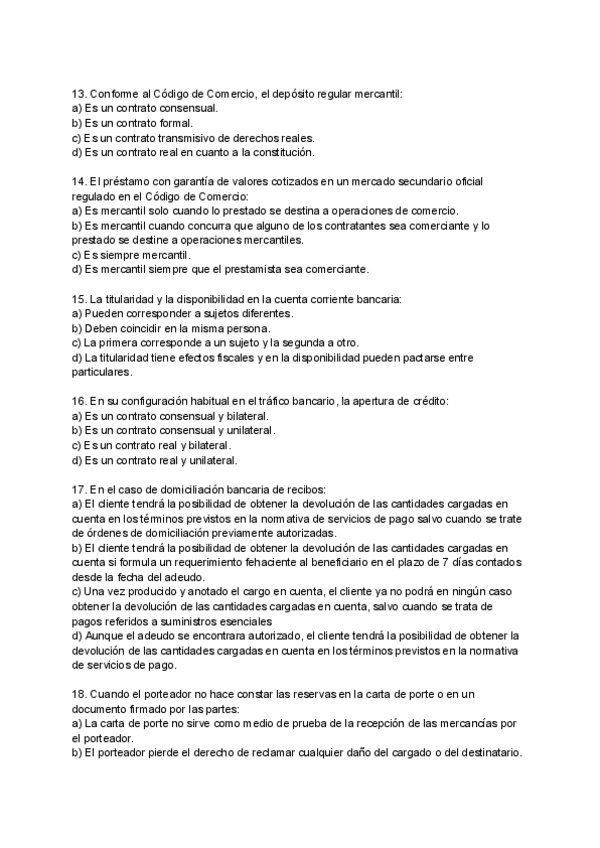 13. Conforme al Código de Comercio, el depósito regular mercantil:
a) Es un contrato consensual.
b) Es un contrato formal.
c) Es un contrato transmisivo de derechos reales.
d) Es un contrato real en cuanto a la constitución.

14. El préstamo con garantía de valores cotizados en un mercado secundario oficial regulado en el Código de Comercio:
a) Es mercantil solo cuando lo prestado se destina a operaciones de comercio.
b) Es mercantil cuando concurra que alguno de los contratantes sea comerciante y lo prestado se destine a operaciones mercantiles.
c) Es siempre mercantil.
d) Es mercantil siempre que el prestamista sea comerciante.

15. La titularidad y la disponibilidad en la cuenta corriente bancaria:
a) Pueden corresponder a sujetos diferentes.
b) Deben coincidir en la misma persona.
c) La primera corresponde a un sujeto y la segunda a otro.
d) La titularidad tiene efectos fiscales y en la disponibilidad pueden pactarse entre particulares.

16. En su configuración habitual en el tráfico bancario, la apertura de crédito:
a) Es un contrato consensual y bilateral.
b) Es un contrato consensual y unilateral.
c) Es un contrato real y bilateral.
d) Es un contrato real y unilateral.

17. En el caso de domiciliación bancaria de recibos:
a) El cliente tendrá la posibilidad de obtener la devolución de las cantidades cargadas en cuenta en los términos previstos en la normativa de servicios de pago salvo cuando se trate de órdenes de domiciliación previamente autorizadas.
b) El cliente tendrá la posibilidad de obtener la devolución de las cantidades cargadas en cuenta si formula un requerimiento fehaciente al beneficiario en el plazo de 7 días contados desde la fecha del adeudo.
c) Una vez producido y anotado el cargo en cuenta, el cliente ya no podrá en ningún caso obtener la devolución de las cantidades cargadas en cuenta, salvo cuando se trata de pagos referidos a suministros esenciales
d) Aunque el adeudo se encontrara autorizado, el cliente tendrá la posibilidad de obtener la devolución de las cantidades cargadas en cuenta en los términos previstos en la normativa de servicios de pago.

18. Cuando el porteador no hace constar las reservas en la carta de porte o en un documento firmado por las partes:
a) La carta de porte no sirve como medio de prueba de la recepción de las mercancías por el porteador.
b) El porteador pierde el derecho de reclamar cualquier daño del cargado o del destinatario.